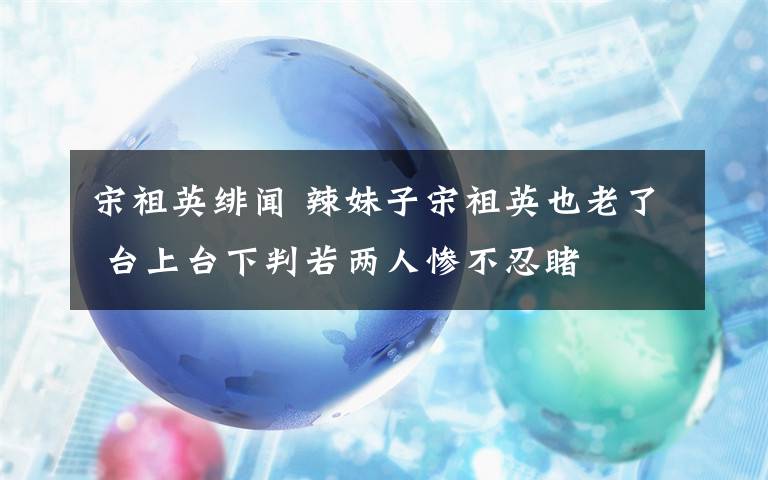 宋祖英绯闻 辣妹子宋祖英也老了 台上台下判若两人惨不忍睹